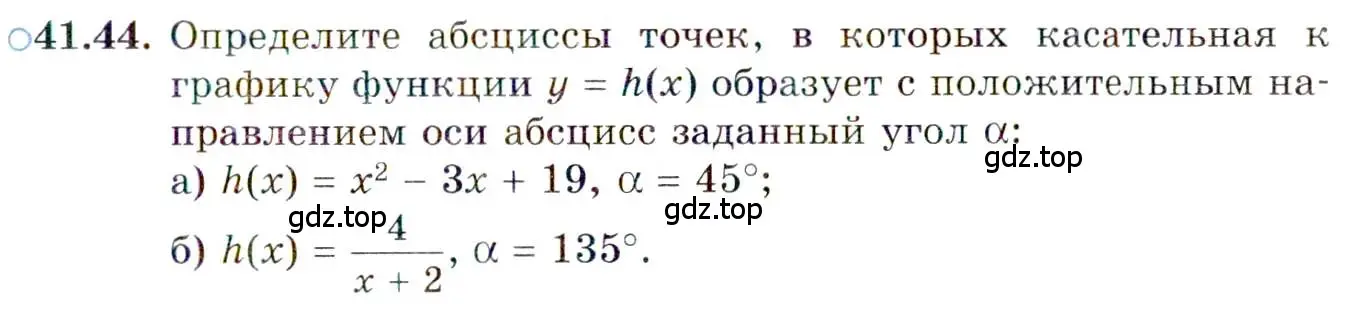 ○41.44. Определите абсциссы точек, в которых касательная к графику функции $y = h(x)$ образует с положительным направлением оси абсцисс заданный угол $\alpha$:

gdz.top

а) $h(x) = x^2 - 3x + 19$, $\alpha = 45°$;

gdz.top gdz.top

б) $h(x) = \frac{4}{x + 2}$, $\alpha = 135°$.